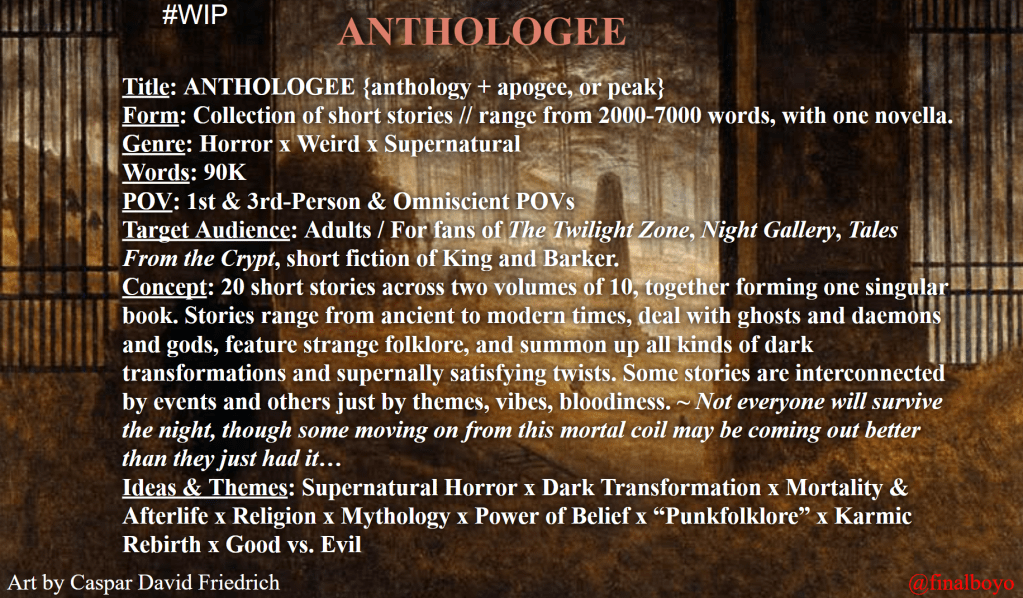 #WIP

ANTHOLOGEE

Title: ANTHOLOGEE {anthology + apogee, or peak}
Form: Collection of short stories // range from 2000-7000 words, with one novella.
Genre: Horror x Weird x Supernatural
Words: 90K
POV: 1st & 3rd-Person & Omniscient POVs
Target Audience: Adults / For fans of The Twilight Zone, Night Gallery, Tales From the Crypt, short fiction of King and Barker.
Concept: 20 short stories across two volumes of 10, together forming one singular book. Stories range from ancient to modern times, deal with ghosts and daemons and gods, feature strange folklore, and summon up all kinds of dark transformations and supernally satisfying twists. Some stories are interconnected by events and others just by themes, vibes, bloodiness. ~ Not everyone will survive the night, though some moving on from this mortal coil may be coming out better than they just had it…
Ideas & Themes: Supernatural Horror x Dark Transformation x Mortality & Afterlife x Religion x Mythology x Power of Belief x "Punkfolklore" x Karmic Rebirth x Good vs. Evil

Art by Caspar David Friedrich

@finalboyo